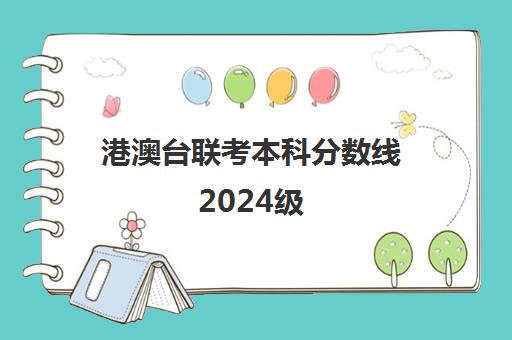 港澳台联考本科分数线
2024级